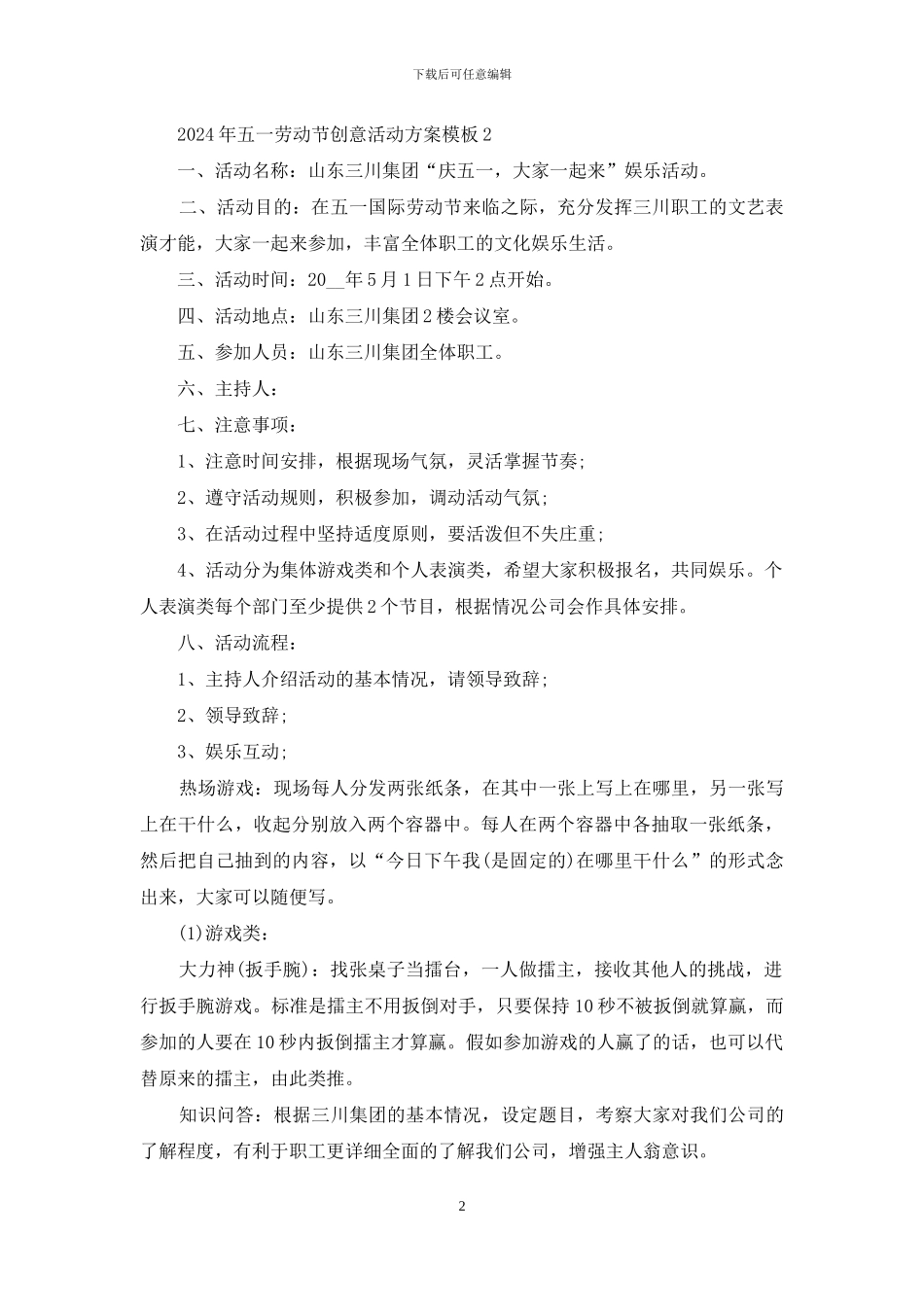 下载后可任意编辑

2024年五一劳动节创意活动方案模板2

一、活动名称：山东三川集团“庆五一，大家一起来”娱乐活动。

二、活动目的：在五一国际劳动节来临之际，充分发挥三川职工的文艺表演才能，大家一起来参加，丰富全体职工的文化娱乐生活。

三、活动时间：20__年5月1日下午2点开始。

四、活动地点：山东三川集团2楼会议室。

五、参加人员：山东三川集团全体职工。

六、主持人：

七、注意事项：

1、注意时间安排，根据现场气氛，灵活掌握节奏；

2、遵守活动规则，积极参加，调动活动气氛；

3、在活动过程中坚持适度原则，要活泼但不失庄重；

4、活动分为集体游戏类和个人表演类，希望大家积极报名，共同娱乐。个人表演类每个部门至少提供2个节目，根据情况公司会作具体安排。

八、活动流程：

1、主持人介绍活动的基本情况，请领导致辞；

2、领导致辞；

3、娱乐互动；

热场游戏：现场每人分发两张纸条，在其中一张上写上在哪里，另一张写上在干什么，收起分别放入两个容器中。每人在两个容器中各抽取一张纸条，然后把自己抽到的内容，以“今日下午我(是固定的)在哪里干什么”的形式念出来，大家可以随便写。

(1)游戏类：

大力神(扳手腕)：找张桌子当擂台，一人做擂主，接收其他人的挑战，进行扳手腕游戏。标准是擂主不用扳倒对手，只要保持10秒不被扳倒就算赢，而参加的人要在10秒内扳倒擂主才算赢。假如参加游戏的人赢了的话，也可以代替原来的擂主，由此类推。

知识问答：根据三川集团的基本情况，设定题目，考察大家对我们公司的了解程度，有利于职工更详细全面的了解我们公司，增强主人翁意识。

2